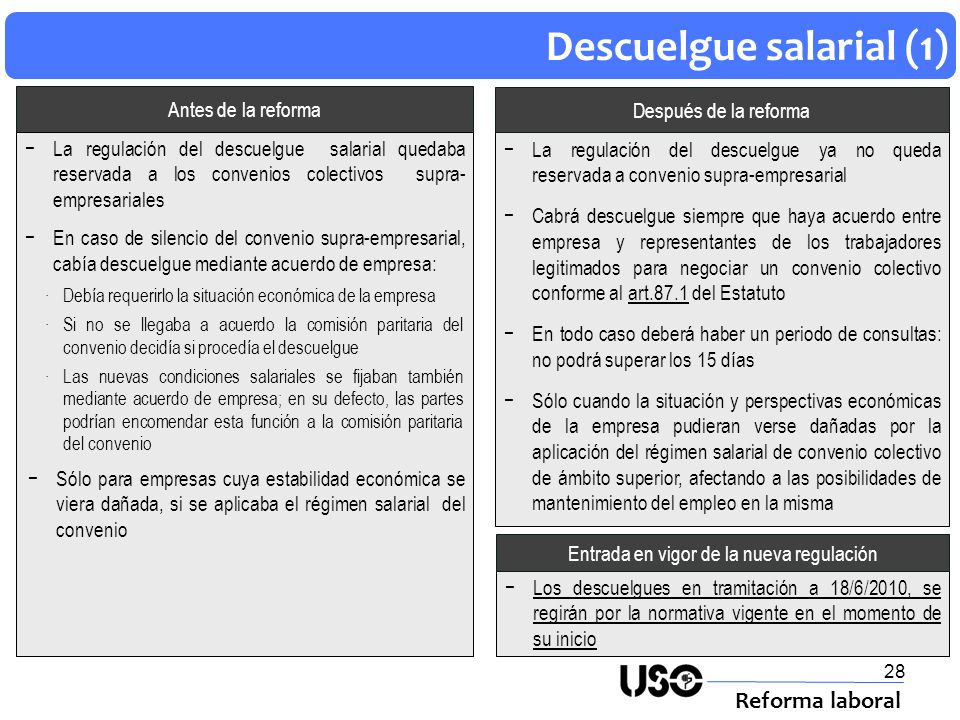 Descuelgue salarial (1)

Antes de la reforma

− La regulación del descuelgue salarial quedaba reservada a los convenios colectivos supra-empresariales

− En caso de silencio del convenio supra-empresarial, cabía descuelgue mediante acuerdo de empresa:

· Debía requerirlo la situación económica de la empresa

· Si no se llegaba a acuerdo la comisión paritaria del convenio decidía si procedía el descuelgue

· Las nuevas condiciones salariales se fijaban también mediante acuerdo de empresa; en su defecto, las partes podrían encomendar esta función a la comisión paritaria del convenio

− Sólo para empresas cuya estabilidad económica se viera dañada, si se aplicaba el régimen salarial del convenio

Después de la reforma

− La regulación del descuelgue ya no queda reservada a convenio supra-empresarial

− Cabrá descuelgue siempre que haya acuerdo entre empresa y representantes de los trabajadores legitimados para negociar un convenio colectivo conforme al art.87.1 del Estatuto

− En todo caso deberá haber un periodo de consultas: no podrá superar los 15 días

− Sólo cuando la situación y perspectivas económicas de la empresa pudieran verse dañadas por la aplicación del régimen salarial de convenio colectivo de ámbito superior, afectando a las posibilidades de mantenimiento del empleo en la misma

Entrada en vigor de la nueva regulación

− Los descuelgues en tramitación a 18/6/2010, se regirán por la normativa vigente en el momento de su inicio

28

USO

Reforma laboral